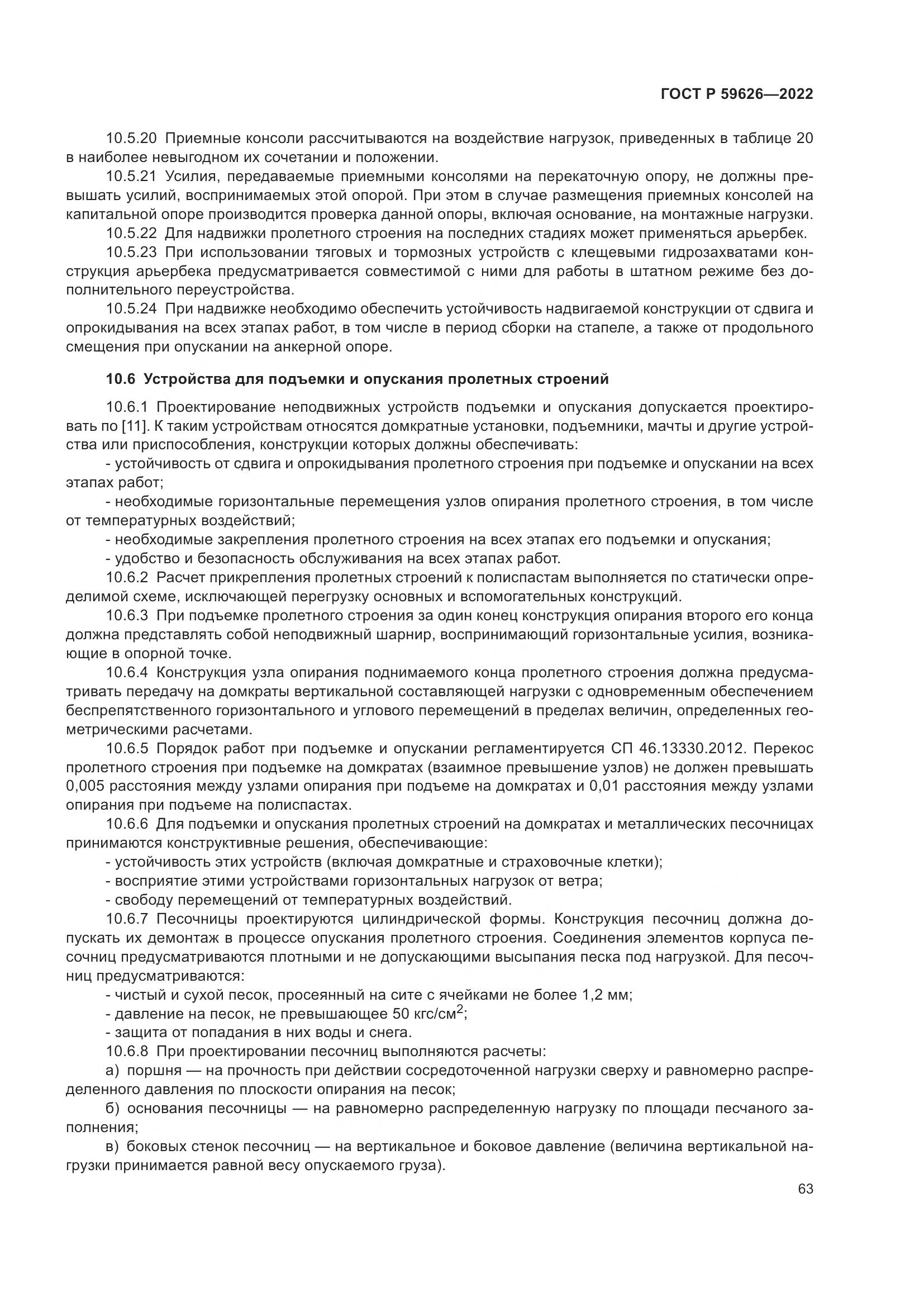 ГОСТ Р 59626—2022

10.5.20 Приемные консоли рассчитываются на воздействие нагрузок, приведенных в таблице 20 в наиболее невыгодном их сочетании и положении.

10.5.21 Усилия, передаваемые приемными консолями на перекаточную опору, не должны превышать усилий, воспринимаемых этой опорой. При этом в случае размещения приемных консолей на капитальной опоре производится проверка данной опоры, включая основание, на монтажные нагрузки.

10.5.22 Для надвижки пролетного строения на последних стадиях может применяться арьербек.

10.5.23 При использовании тяговых и тормозных устройств с клещевыми гидрозахватами конструкция арьербека предусматривается совместимой с ними для работы в штатном режиме без дополнительного переустройства.

10.5.24 При надвижке необходимо обеспечить устойчивость надвигаемой конструкции от сдвига и опрокидывания на всех этапах работ, в том числе в период сборки на стапеле, а также от продольного смещения при опускании на анкерной опоре.

10.6 Устройства для подъемки и опускания пролетных строений

10.6.1 Проектирование неподвижных устройств подъемки и опускания допускается проектировать по [11]. К таким устройствам относятся домкратные установки, подъемники, мачты и другие устройства или приспособления, конструкции которых должны обеспечивать:

- устойчивость от сдвига и опрокидывания пролетного строения при подъемке и опускании на всех этапах работ;

- необходимые горизонтальные перемещения узлов опирания пролетного строения, в том числе от температурных воздействий;

- необходимые закрепления пролетного строения на всех этапах его подъемки и опускания;

- удобство и безопасность обслуживания на всех этапах работ.

10.6.2 Расчет прикрепления пролетных строений к полиспастам выполняется по статически определимой схеме, исключающей перегрузку основных и вспомогательных конструкций.

10.6.3 При подъемке пролетного строения за один конец конструкция опирания второго его конца должна представлять собой неподвижный шарнир, воспринимающий горизонтальные усилия, возникающие в опорной точке.

10.6.4 Конструкция узла опирания поднимаемого конца пролетного строения должна предусматривать передачу на домкраты вертикальной составляющей нагрузки с одновременным обеспечением беспрепятственного горизонтального и углового перемещений в пределах величин, определенных геометрическими расчетами.

10.6.5 Порядок работ при подъемке и опускании регламентируется СП 46.13330.2012. Перекос пролетного строения при подъемке на домкратах (взаимное превышение узлов) не должен превышать 0,005 расстояния между узлами опирания при подъеме на домкратах и 0,01 расстояния между узлами опирания при подъеме на полиспастах.

10.6.6 Для подъемки и опускания пролетных строений на домкратах и металлических песочницах принимаются конструктивные решения, обеспечивающие:

- устойчивость этих устройств (включая домкратные и страховочные клетки);

- восприятие этими устройствами горизонтальных нагрузок от ветра;

- свободу перемещений от температурных воздействий.

10.6.7 Песочницы проектируются цилиндрической формы. Конструкция песочниц должна допускать их демонтаж в процессе опускания пролетного строения. Соединения элементов корпуса песочниц предусматриваются плотными и не допускающими высыпания песка под нагрузкой. Для песочниц предусматриваются:

- чистый и сухой песок, просеянный на сите с ячейками не более 1,2 мм;

- давление на песок, не превышающее 50 кгс/см$^2$;

- защита от попадания в них воды и снега.

10.6.8 При проектировании песочниц выполняются расчеты:

а) поршня — на прочность при действии сосредоточенной нагрузки сверху и равномерно распределенного давления по плоскости опирания на песок;

б) основания песочницы — на равномерно распределенную нагрузку по площади песчаного заполнения;

в) боковых стенок песочниц — на вертикальное и боковое давление (величина вертикальной нагрузки принимается равной весу опускаемого груза).

63